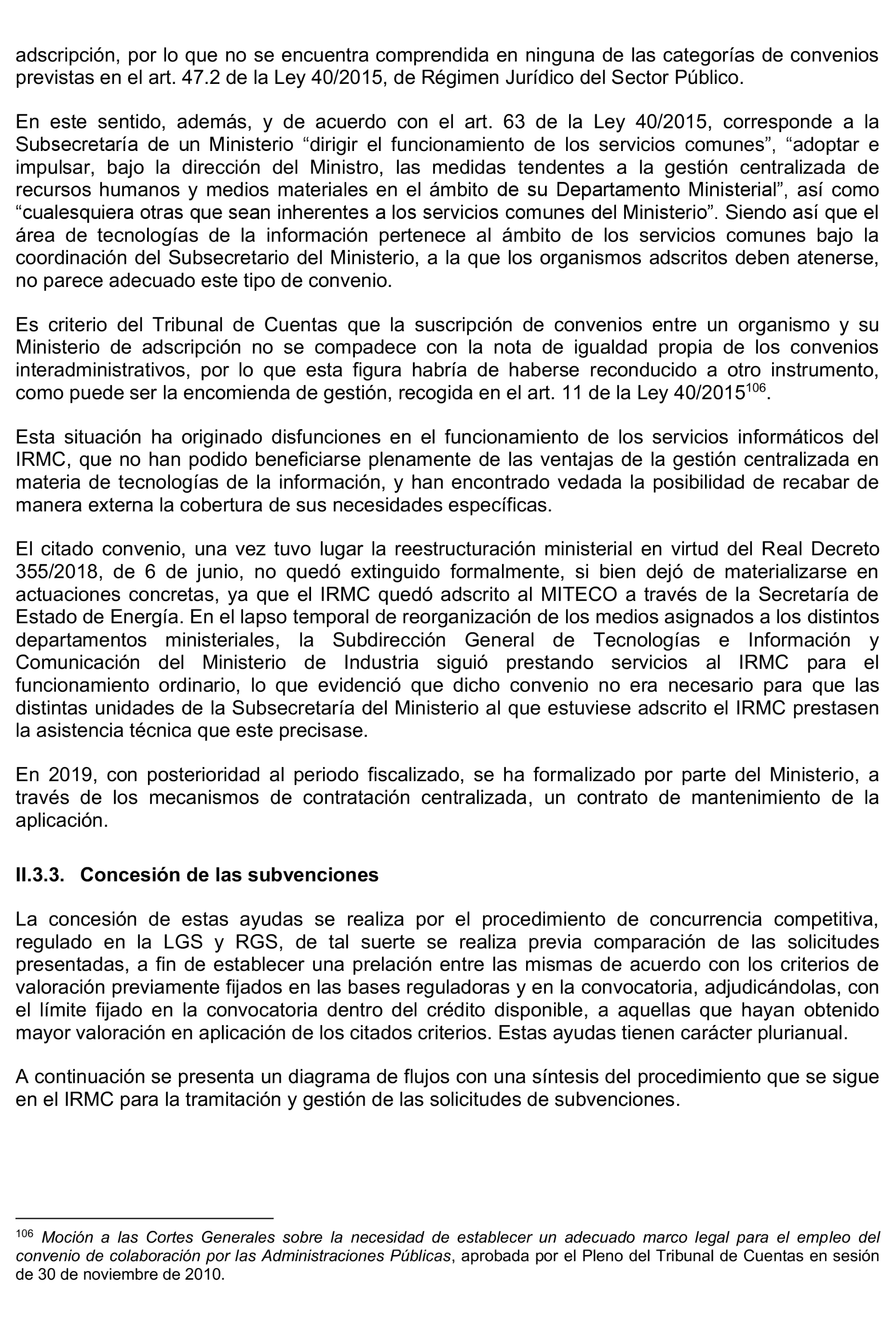 adscripción, por lo que no se encuentra comprendida en ninguna de las categorías de convenios previstas en el art. 47.2 de la Ley 40/2015, de Régimen Jurídico del Sector Público.

En este sentido, además, y de acuerdo con el art. 63 de la Ley 40/2015, corresponde a la Subsecretaría de un Ministerio “dirigir el funcionamiento de los servicios comunes”, “adoptar e impulsar, bajo la dirección del Ministro, las medidas tendentes a la gestión centralizada de recursos humanos y medios materiales en el ámbito de su Departamento Ministerial”, así como “cualesquiera otras que sean inherentes a los servicios comunes del Ministerio”. Siendo así que el área de tecnologías de la información pertenece al ámbito de los servicios comunes bajo la coordinación del Subsecretario del Ministerio, a la que los organismos adscritos deben atenerse, no parece adecuado este tipo de convenio.

Es criterio del Tribunal de Cuentas que la suscripción de convenios entre un organismo y su Ministerio de adscripción no se compadece con la nota de igualdad propia de los convenios interadministrativos, por lo que esta figura habría de haberse reconducido a otro instrumento, como puede ser la encomienda de gestión, recogida en el art. 11 de la Ley 40/2015$^{106}$.

Esta situación ha originado disfunciones en el funcionamiento de los servicios informáticos del IRMC, que no han podido beneficiarse plenamente de las ventajas de la gestión centralizada en materia de tecnologías de la información, y han encontrado vedada la posibilidad de recabar de manera externa la cobertura de sus necesidades específicas.

El citado convenio, una vez tuvo lugar la reestructuración ministerial en virtud del Real Decreto 355/2018, de 6 de junio, no quedó extinguido formalmente, si bien dejó de materializarse en actuaciones concretas, ya que el IRMC quedó adscrito al MITECO a través de la Secretaría de Estado de Energía. En el lapso temporal de reorganización de los medios asignados a los distintos departamentos ministeriales, la Subdirección General de Tecnologías e Información y Comunicación del Ministerio de Industria siguió prestando servicios al IRMC para el funcionamiento ordinario, lo que evidenció que dicho convenio no era necesario para que las distintas unidades de la Subsecretaría del Ministerio al que estuviese adscrito el IRMC prestasen la asistencia técnica que este precisase.

En 2019, con posterioridad al periodo fiscalizado, se ha formalizado por parte del Ministerio, a través de los mecanismos de contratación centralizada, un contrato de mantenimiento de la aplicación.

II.3.3. Concesión de las subvenciones

La concesión de estas ayudas se realiza por el procedimiento de concurrencia competitiva, regulado en la LGS y RGS, de tal suerte se realiza previa comparación de las solicitudes presentadas, a fin de establecer una prelación entre las mismas de acuerdo con los criterios de valoración previamente fijados en las bases reguladoras y en la convocatoria, adjudicándolas, con el límite fijado en la convocatoria dentro del crédito disponible, a aquellas que hayan obtenido mayor valoración en aplicación de los citados criterios. Estas ayudas tienen carácter plurianual.

A continuación se presenta un diagrama de flujos con una síntesis del procedimiento que se sigue en el IRMC para la tramitación y gestión de las solicitudes de subvenciones.

$^{106}$ Moción a las Cortes Generales sobre la necesidad de establecer un adecuado marco legal para el empleo del convenio de colaboración por las Administraciones Públicas, aprobada por el Pleno del Tribunal de Cuentas en sesión de 30 de noviembre de 2010.